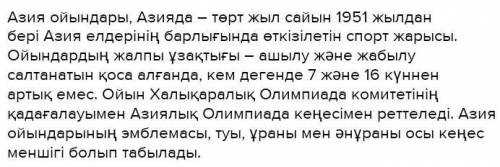 Азия ойындары, Азияда – төрт жыл сайын 1951 жылдан бері Азия елдерінің барлығында өткізілетін спорт жарысы. Ойындардың жалпы ұзақтығы – ашылу және жабылу салтанатын қоса алғанда, кем дегенде 7 және 16 күннен артық емес. Ойын Халықаралық Олимпиада комитетінің қадағалауымен Азиялық Олимпиада кеңесімен реттеледі. Азия ойындарының эмблемасы, туы, ұраны мен әнұраны осы кеңес меншігі болып табылады.